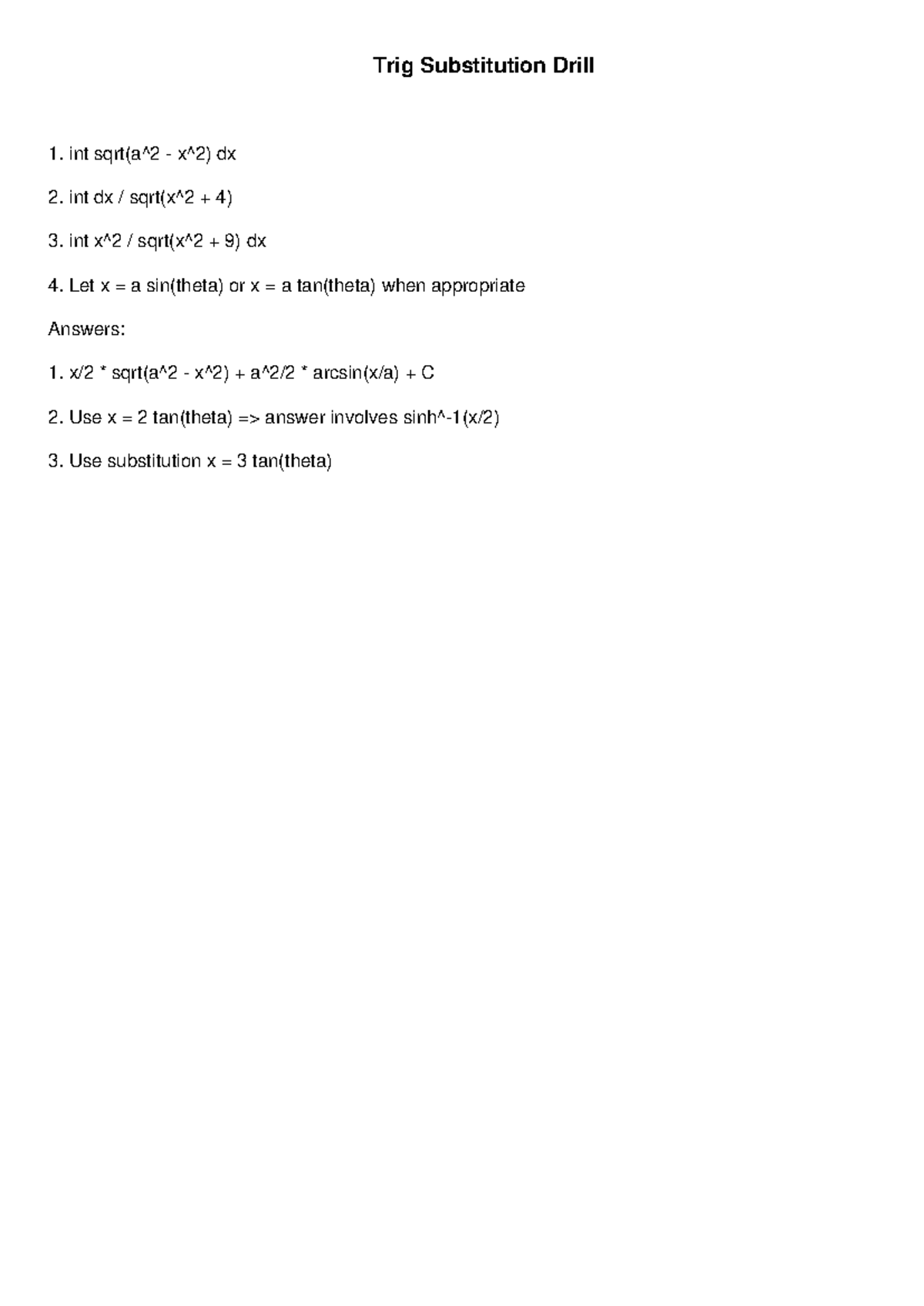 Trig Substitution Drill

1. int sqrt(a^2 - x^2) dx

2. int dx / sqrt(x^2 + 4)

3. int x^2 / sqrt(x^2 + 9) dx

4. Let x = a sin(theta) or x = a tan(theta) when appropriate

Answers:

1. x/2 * sqrt(a^2 - x^2) + a^2/2 * arcsin(x/a) + C

2. Use x = 2 tan(theta) => answer involves sinh^-1(x/2)

3. Use substitution x = 3 tan(theta)